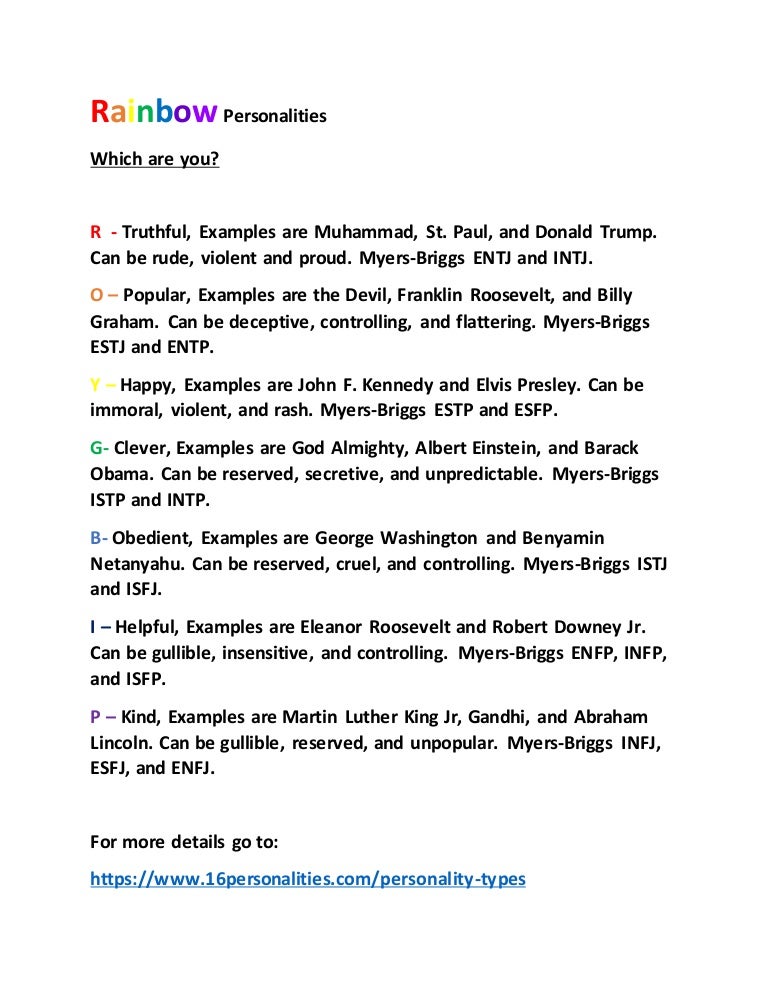 Rainbow Personalities

Which are you?

R - Truthful, Examples are Muhammad, St. Paul, and Donald Trump. Can be rude, violent and proud. Myers-Briggs ENTJ and INTJ.

O – Popular, Examples are the Devil, Franklin Roosevelt, and Billy Graham. Can be deceptive, controlling, and flattering. Myers-Briggs ESTJ and ENTP.

Y – Happy, Examples are John F. Kennedy and Elvis Presley. Can be immoral, violent, and rash. Myers-Briggs ESTP and ESFP.

G- Clever, Examples are God Almighty, Albert Einstein, and Barack Obama. Can be reserved, secretive, and unpredictable. Myers-Briggs ISTP and INTP.

B- Obedient, Examples are George Washington and Benyamin Netanyahu. Can be reserved, cruel, and controlling. Myers-Briggs ISTJ and ISFJ.

I – Helpful, Examples are Eleanor Roosevelt and Robert Downey Jr. Can be gullible, insensitive, and controlling. Myers-Briggs ENFP, INFP, and ISFP.

P – Kind, Examples are Martin Luther King Jr, Gandhi, and Abraham Lincoln. Can be gullible, reserved, and unpopular. Myers-Briggs INFJ, ESFJ, and ENFJ.

For more details go to:

https://www.16personalities.com/personality-types